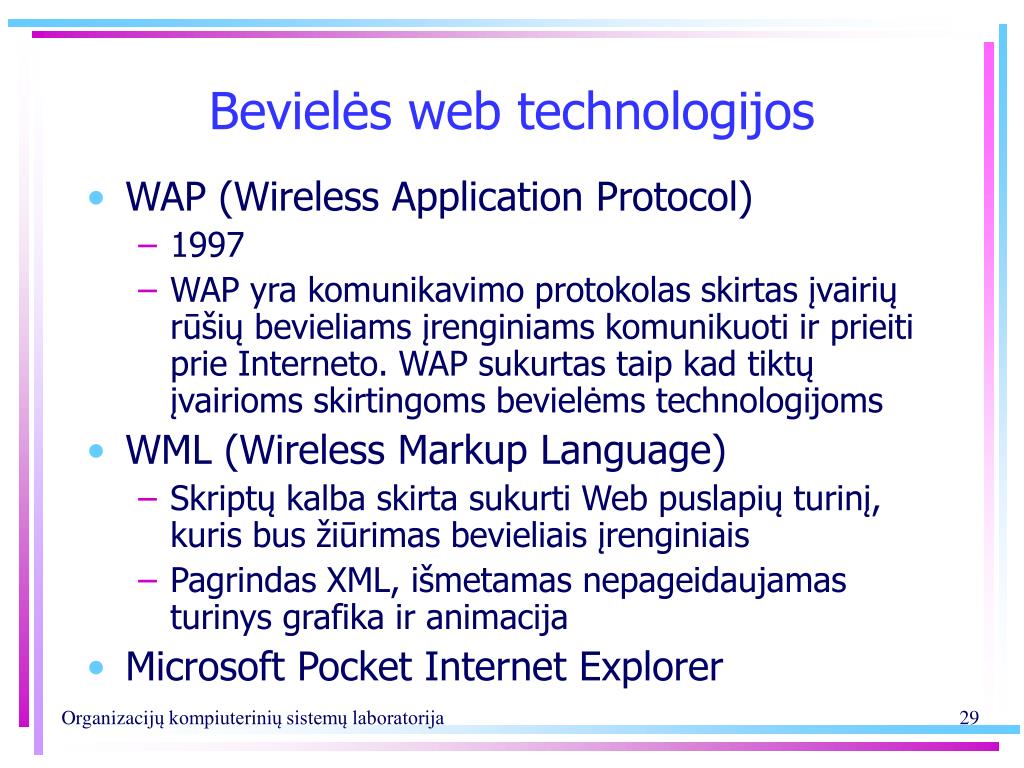 Bevielės web technologijos

• WAP (Wireless Application Protocol)
– 1997
– WAP yra komunikavimo protokolas skirtas įvairių rūšių bevieliams įrenginiams komunikuoti ir prieiti prie Interneto. WAP sukurtas taip kad tiktų įvairioms skirtingoms bevielėms technologijoms
• WML (Wireless Markup Language)
– Skriptų kalba skirta sukurti Web puslapių turinį, kuris bus žiūrimas bevieliais įrenginiais
– Pagrindas XML, išmetamas nepageidaujamas turinys grafika ir animacija
• Microsoft Pocket Internet Explorer

Organizacijų kompiuterinių sistemų laboratorija

29